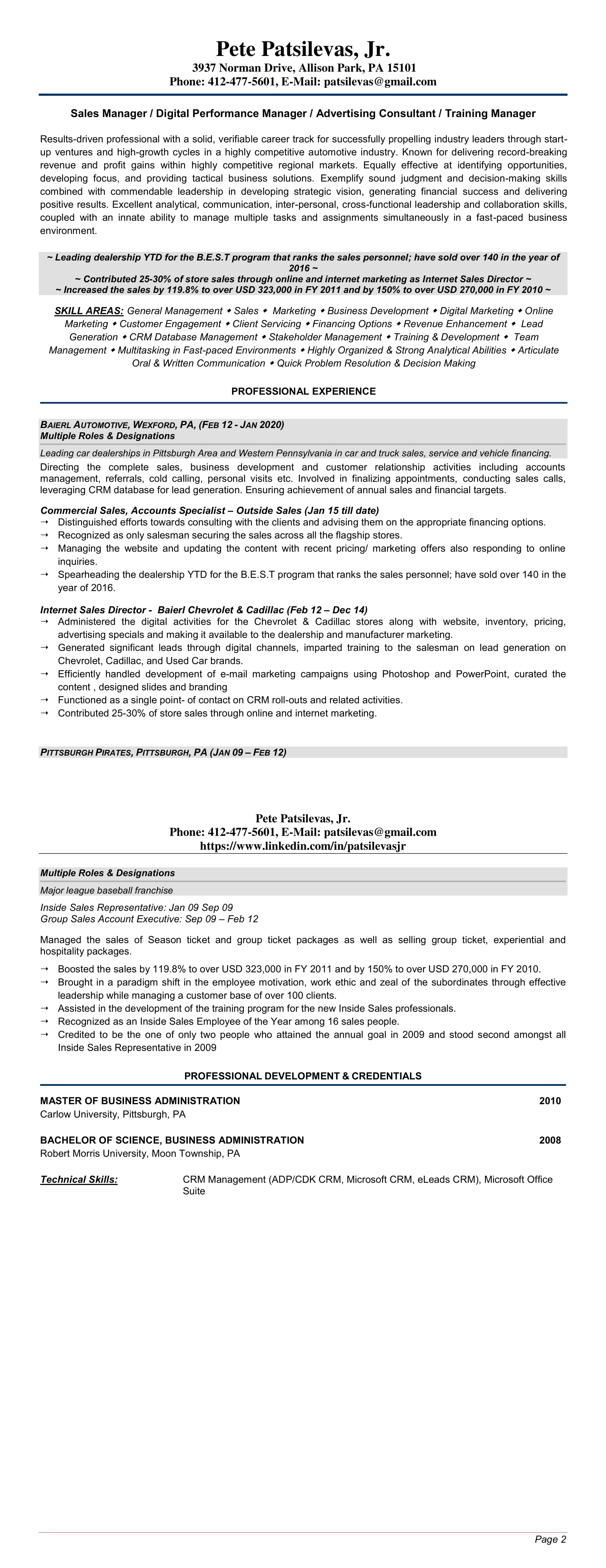 Pete Patsilevas, Jr.
3937 Norman Drive, Allison Park, PA 15101
Phone: 412-477-5601, E-Mail: patsilevas@gmail.com

Sales Manager / Digital Performance Manager / Advertising Consultant / Training Manager

Results-driven professional with a solid, verifiable career track for successfully propelling industry leaders through start-up ventures and high-growth cycles in a highly competitive automotive industry. Known for delivering record-breaking revenue and profit gains within highly competitive regional markets. Equally effective at identifying opportunities, developing focus, and providing tactical business solutions. Exemplify sound judgment and decision-making skills combined with commendable leadership in developing strategic vision, generating financial success and delivering positive results. Excellent analytical, communication, inter-personal, cross-functional leadership and collaboration skills, coupled with an innate ability to manage multiple tasks and assignments simultaneously in a fast-paced business environment.

~ Leading dealership YTD for the B.E.S.T program that ranks the sales personnel; have sold over 140 in the year of 2016 ~
~ Contributed 25-30% of store sales through online and internet marketing as Internet Sales Director ~
~ Increased the sales by 119.8% to over USD 323,000 in FY 2011 and by 150% to over USD 270,000 in FY 2010 ~

SKILL AREAS: General Management ◆ Sales ◆ Marketing ◆ Business Development ◆ Digital Marketing ◆ Online Marketing ◆ Customer Engagement ◆ Client Servicing ◆ Financing Options ◆ Revenue Enhancement ◆ Lead Generation ◆ CRM Database Management ◆ Stakeholder Management ◆ Training & Development ◆ Team Management ◆ Multitasking in Fast-paced Environments ◆ Highly Organized & Strong Analytical Abilities ◆ Articulate Oral & Written Communication ◆ Quick Problem Resolution & Decision Making

PROFESSIONAL EXPERIENCE

BAIERL AUTOMOTIVE, WEXFORD, PA, (FEB 12 - JAN 2020)
Multiple Roles & Designations
Leading car dealerships in Pittsburgh Area and Western Pennsylvania in car and truck sales, service and vehicle financing.
Directing the complete sales, business development and customer relationship activities including accounts management, referrals, cold calling, personal visits etc. Involved in finalizing appointments, conducting sales calls, leveraging CRM database for lead generation. Ensuring achievement of annual sales and financial targets.

Commercial Sales, Accounts Specialist – Outside Sales (Jan 15 till date)
→ Distinguished efforts towards consulting with the clients and advising them on the appropriate financing options.
→ Recognized as only salesman securing the sales across all the flagship stores.
→ Managing the website and updating the content with recent pricing/ marketing offers also responding to online inquiries.
→ Spearheading the dealership YTD for the B.E.S.T program that ranks the sales personnel; have sold over 140 in the year of 2016.

Internet Sales Director - Baierl Chevrolet & Cadillac (Feb 12 – Dec 14)
→ Administered the digital activities for the Chevrolet & Cadillac stores along with website, inventory, pricing, advertising specials and making it available to the dealership and manufacturer marketing.
→ Generated significant leads through digital channels, imparted training to the salesman on lead generation on Chevrolet, Cadillac, and Used Car brands.
→ Efficiently handled development of e-mail marketing campaigns using Photoshop and PowerPoint, curated the content , designed slides and branding
→ Functioned as a single point- of contact on CRM roll-outs and related activities.
→ Contributed 25-30% of store sales through online and internet marketing.

PITTSBURGH PIRATES, PITTSBURGH, PA (JAN 09 – FEB 12)

Pete Patsilevas, Jr.
Phone: 412-477-5601, E-Mail: patsilevas@gmail.com
https://www.linkedin.com/in/patsilevasjr

Multiple Roles & Designations
Major league baseball franchise
Inside Sales Representative: Jan 09 Sep 09
Group Sales Account Executive: Sep 09 – Feb 12

Managed the sales of Season ticket and group ticket packages as well as selling group ticket, experiential and hospitality packages.
→ Boosted the sales by 119.8% to over USD 323,000 in FY 2011 and by 150% to over USD 270,000 in FY 2010.
→ Brought in a paradigm shift in the employee motivation, work ethic and zeal of the subordinates through effective leadership while managing a customer base of over 100 clients.
→ Assisted in the development of the training program for the new Inside Sales professionals.
→ Recognized as an Inside Sales Employee of the Year among 16 sales people.
→ Credited to be the one of only two people who attained the annual goal in 2009 and stood second amongst all Inside Sales Representative in 2009

PROFESSIONAL DEVELOPMENT & CREDENTIALS

MASTER OF BUSINESS ADMINISTRATION 2010
Carlow University, Pittsburgh, PA

BACHELOR OF SCIENCE, BUSINESS ADMINISTRATION 2008
Robert Morris University, Moon Township, PA

Technical Skills: CRM Management (ADP/CDK CRM, Microsoft CRM, eLeads CRM), Microsoft Office Suite

Page 2